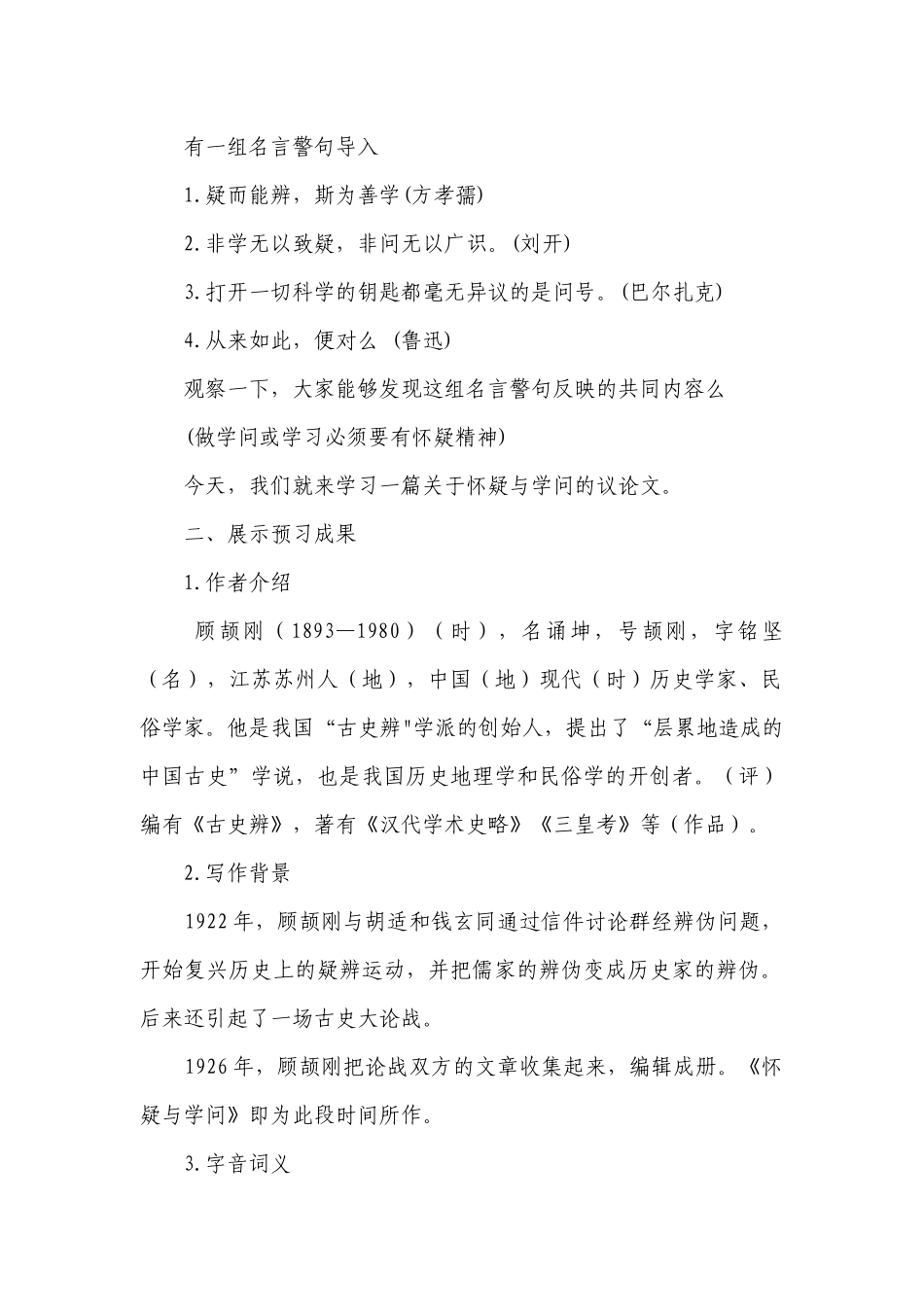 有一组名言警句导入

1.疑而能辨，斯为善学(方孝孺)

2.非学无以致疑，非问无以广识。(刘开)

3.打开一切科学的钥匙都毫无异议的是问号。(巴尔扎克)

4.从来如此，便对么 (鲁迅)

观察一下，大家能够发现这组名言警句反映的共同内容么

(做学问或学习必须要有怀疑精神)

今天，我们就来学习一篇关于怀疑与学问的议论文。

二、展示预习成果

1.作者介绍

顾颉刚（1893—1980）（时），名诵坤，号颉刚，字铭坚（名），江苏苏州人（地），中国（地）现代（时）历史学家、民俗学家。他是我国“古史辨”学派的创始人，提出了“层累地造成的中国古史”学说，也是我国历史地理学和民俗学的开创者。（评）编有《古史辨》，著有《汉代学术史略》《三皇考》等（作品）。

2.写作背景

1922年，顾颉刚与胡适和钱玄同通过信件讨论群经辨伪问题，开始复兴历史上的疑辨运动，并把儒家的辨伪变成历史家的辨伪。后来还引起了一场古史大论战。

1926年，顾颉刚把论战双方的文章收集起来，编辑成册。《怀疑与学问》即为此段时间所作。

3.字音词义